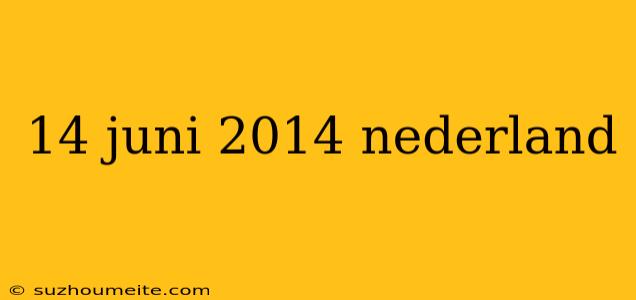 14 juni 2014 nederland

© suzhoumeite.com